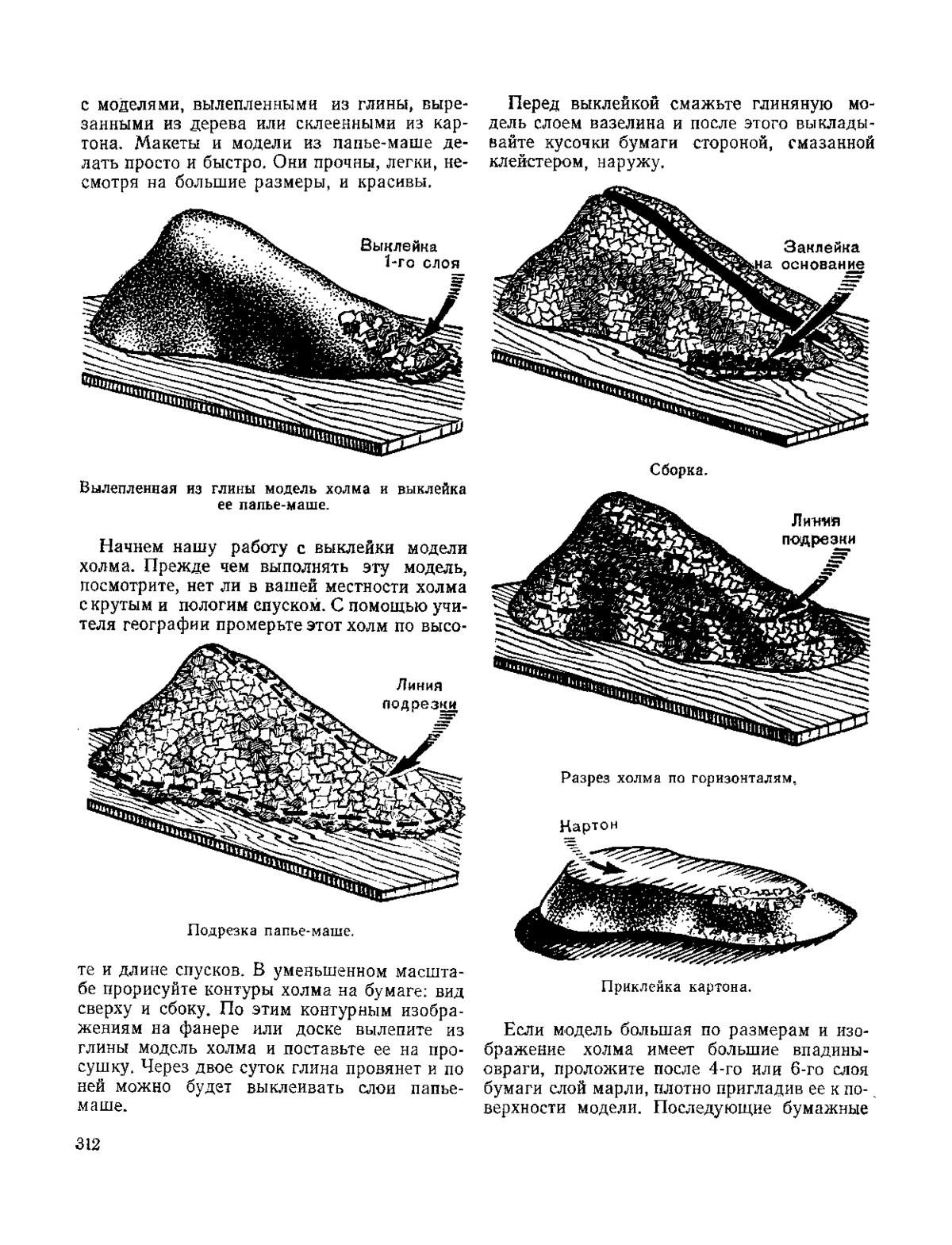 с моделями, вылепленными из глины, вырезанными из дерева или склеенными из картона. Макеты и модели из папье-маше делать просто и быстро. Они прочны, легки, несмотря на большие размеры, и красивы.

Выклейка 1-го слоя

Вылепленная из глины модель холма и выклейка ее папье-маше.

Начнем нашу работу с выклейки модели холма. Прежде чем выполнять эту модель, посмотрите, нет ли в вашей местности холма с крутым и пологим спуском. С помощью учителя географии промерьте этот холм по высо-

Линия подрезки

Подрезка папье-маше.

те и длине спусков. В уменьшенном масштабе прорисуйте контуры холма на бумаге: вид сверху и сбоку. По этим контурным изображениям на фанере или доске вылепите из глины модель холма и поставьте ее на просушку. Через двое суток глина провянет и по ней можно будет выклеивать слои папье-маше.

312

Перед выклейкой смажьте глиняную модель слоем вазелина и после этого выкладывайте кусочки бумаги стороной, смазанной клейстером, наружу.

Заклейка на основание

Сборка.

Линия подрезки

Разрез холма по горизонталям,

Картон

Приклейка картона.

Если модель большая по размерам и изображение холма имеет большие впадины-овраги, проложите после 4-го или 6-го слоя бумаги слой марли, плотно пригладив ее к поверхности модели. Последующие бумажные